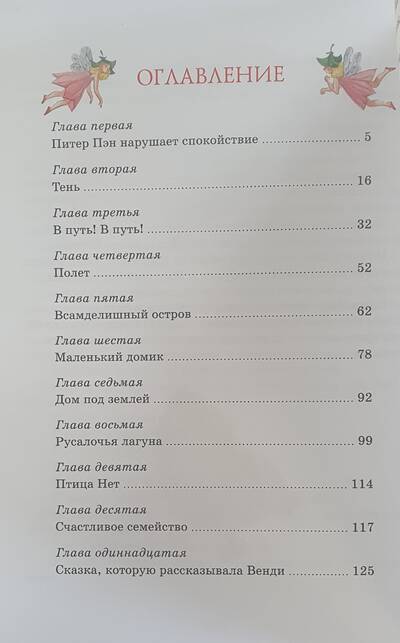 ОГЛАВЛЕНИЕ

Глава первая
Питер Пэн нарушает спокойствие 5

Глава вторая
Тень 16

Глава третья
В путь! В путь! 32

Глава четвертая
Полет 52

Глава пятая
Всамделишный остров 62

Глава шестая
Маленький домик 78

Глава седьмая
Дом под землей 92

Глава восьмая
Русалочья лагуна 99

Глава девятая
Птица Нет 114

Глава десятая
Счастливое семейство 117

Глава одиннадцатая
Сказка, которую рассказывала Венди 125